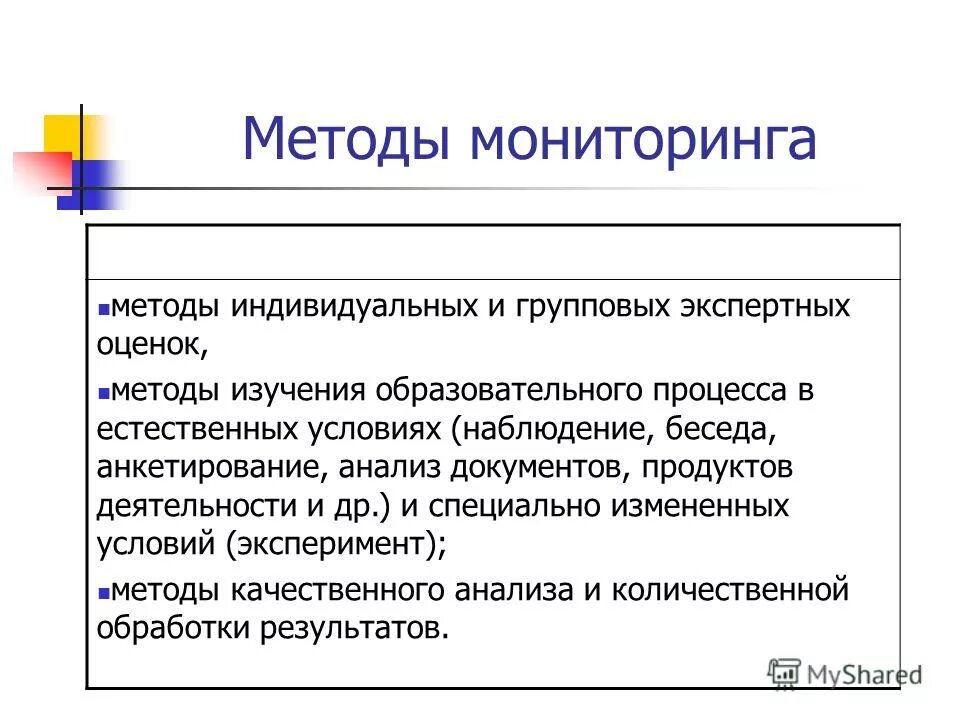 Методы мониторинга

методы индивидуальных и групповых экспертных оценок,

методы изучения образовательного процесса в естественных условиях (наблюдение, беседа, анкетирование, анализ документов, продуктов деятельности и др.) и специально измененных условий (эксперимент);

методы качественного анализа и количественной обработки результатов.

MyShared